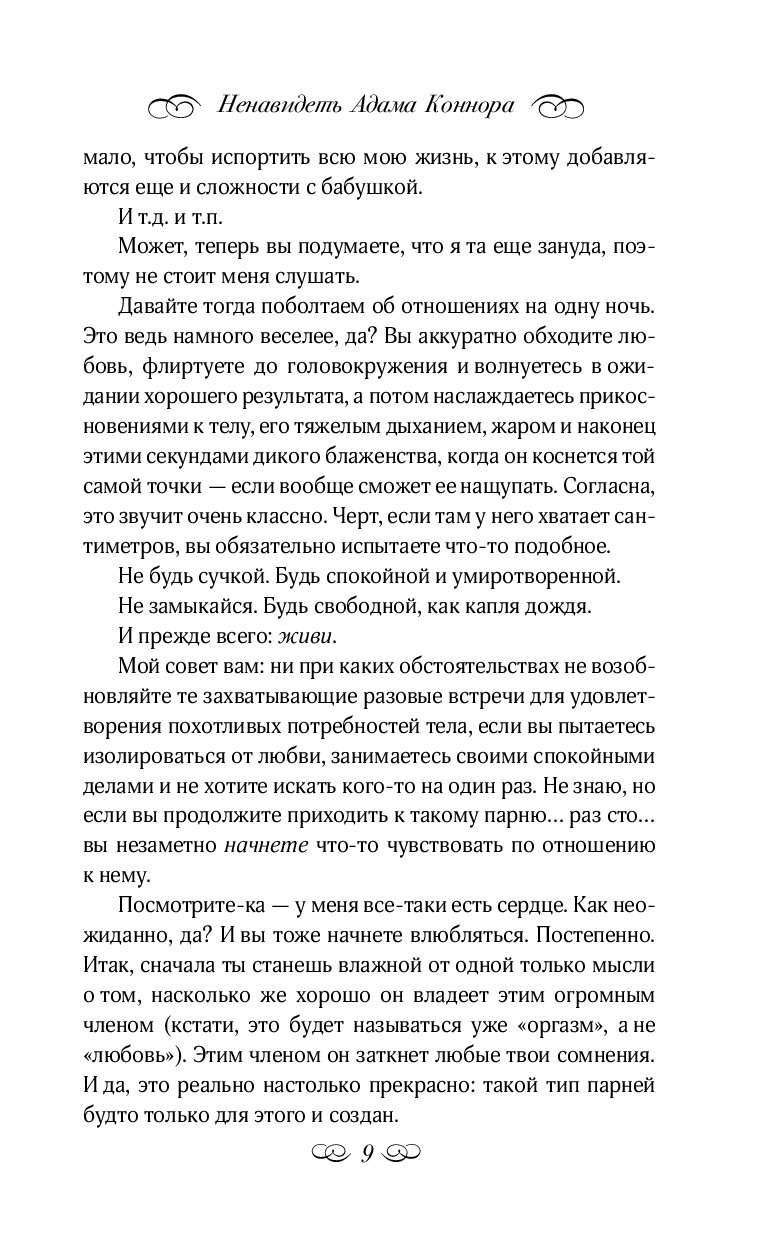 Ненавидеть Адама Коннора

мало, чтобы испортить всю мою жизнь, к этому добавляются еще и сложности с бабушкой.

И т.д. и т.п.

Может, теперь вы подумаете, что я та еще зануда, поэтому не стоит меня слушать.

Давайте тогда поболтаем об отношениях на одну ночь. Это ведь намного веселее, да? Вы аккуратно обходите любовь, флиртуете до головокружения и волнуетесь в ожидании хорошего результата, а потом наслаждаетесь прикосновениями к телу, его тяжелым дыханием, жаром и наконец этими секундами дикого блаженства, когда он коснется той самой точки — если вообще сможет ее нащупать. Согласна, это звучит очень классно. Черт, если там у него хватает сантиметров, вы обязательно испытаете что-то подобное.

Не будь сучкой. Будь спокойной и умиротворенной.

Не замыкайся. Будь свободной, как капля дождя.

И прежде всего: живи.

Мой совет вам: ни при каких обстоятельствах не возобновляйте те захватывающие разовые встречи для удовлетворения похотливых потребностей тела, если вы пытаетесь изолироваться от любви, занимаетесь своими спокойными делами и не хотите искать кого-то на один раз. Не знаю, но если вы продолжите приходить к такому парню… раз сто… вы незаметно начнете что-то чувствовать по отношению к нему.

Посмотрите-ка — у меня все-таки есть сердце. Как неожиданно, да? И вы тоже начнете влюбляться. Постепенно. Итак, сначала ты станешь влажной от одной только мысли о том, насколько же хорошо он владеет этим огромным членом (кстати, это будет называться уже «оргазм», а не «любовь»). Этим членом он заткнет любые твои сомнения. И да, это реально настолько прекрасно: такой тип парней будто только для этого и создан.

9